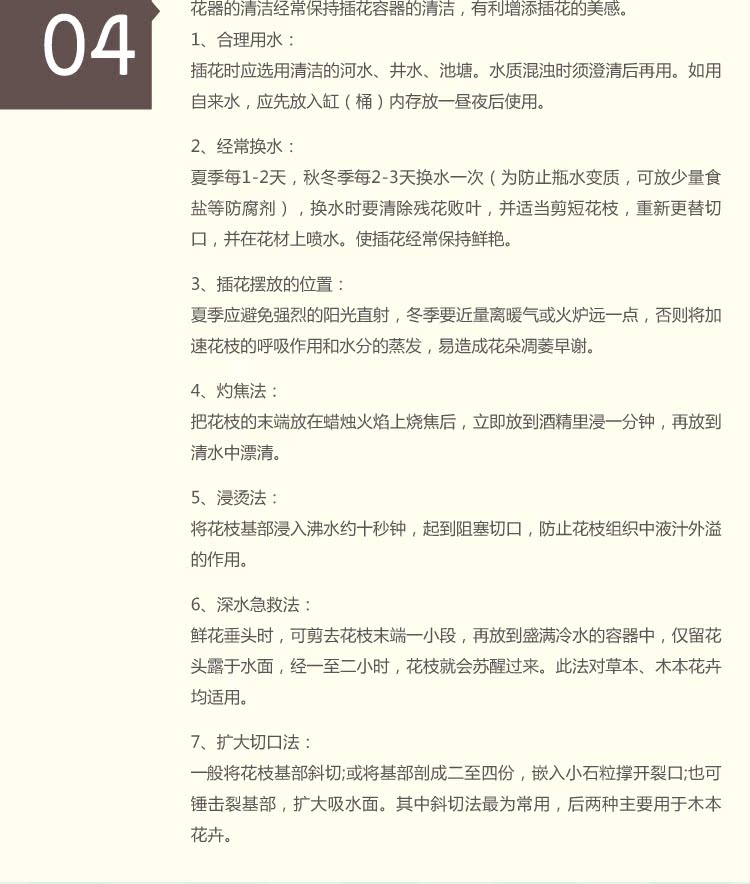 04

花器的清洁经常保持插花容器的清洁，有利增添插花的美感。

1、合理用水：
插花时应选用清洁的河水、井水、池塘。水质混浊时须澄清后再用。如用自来水，应先放入缸（桶）内存放一昼夜后使用。

2、经常换水：
夏季每1-2天，秋冬季每2-3天换水一次（为防止瓶水变质，可放少量食盐等防腐剂），换水时要清除残花败叶，并适当剪短花枝，重新更替切口，并在花材上喷水。使插花经常保持鲜艳。

3、插花摆放的位置：
夏季应避免强烈的阳光直射，冬季要近量离暖气或火炉远一点，否则将加速花枝的呼吸作用和水分的蒸发，易造成花朵凋萎早谢。

4、灼焦法：
把花枝的末端放在蜡烛火焰上烧焦后，立即放到酒精里浸一分钟，再放到清水中漂清。

5、浸烫法：
将花枝基部浸入沸水约十秒钟，起到阻塞切口，防止花枝组织中液汁外溢的作用。

6、深水急救法：
鲜花垂头时，可剪去花枝末端一小段，再放到盛满冷水的容器中，仅留花头露于水面，经一至二小时，花枝就会苏醒过来。此法对草本、木本花卉均适用。

7、扩大切口法：
一般将花枝基部斜切;或将基部剖成二至四份，嵌入小石粒撑开裂口;也可锤击裂基部，扩大吸水面。其中斜切法最为常用，后两种主要用于木本花卉。